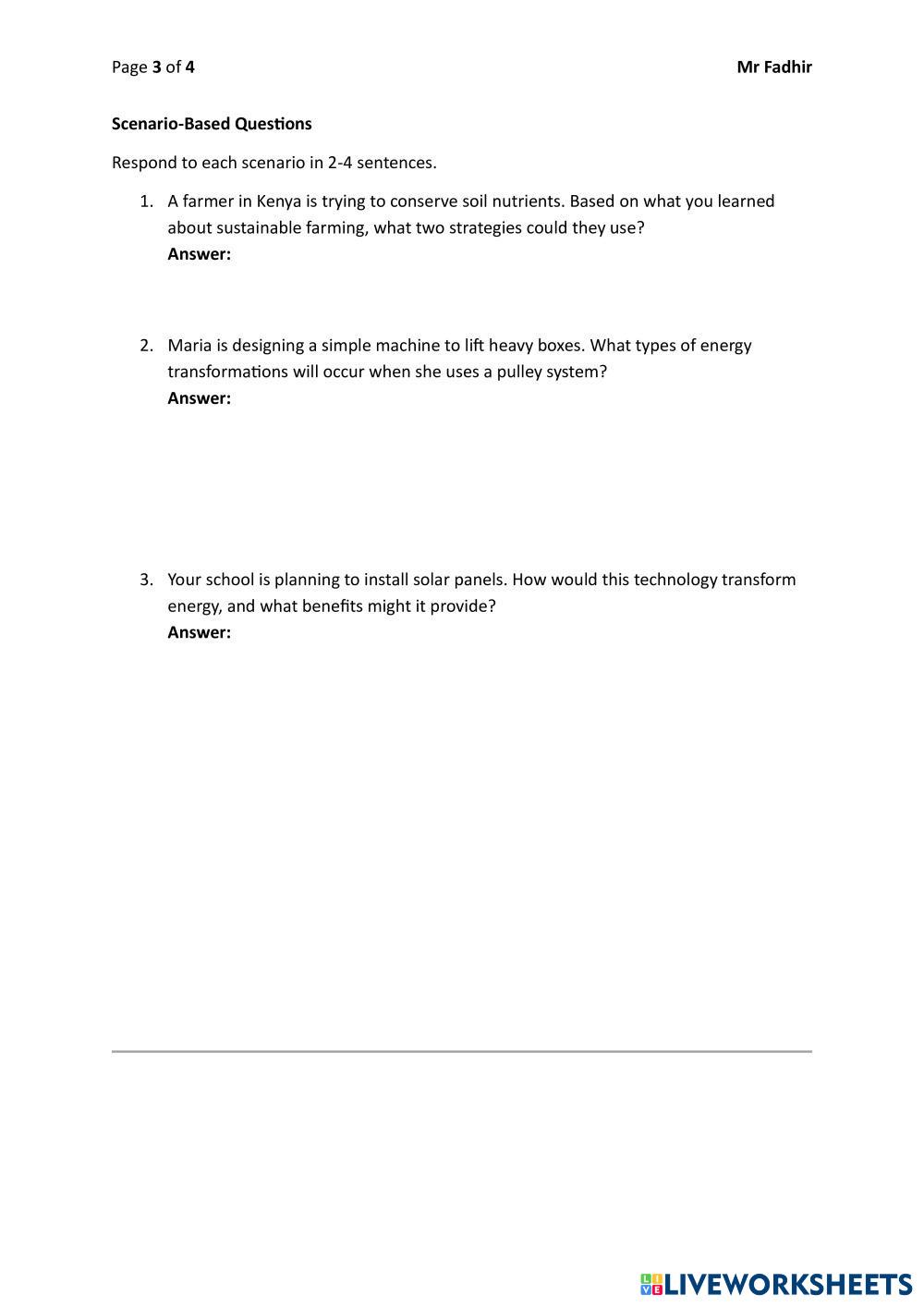 Page 3 of 4 Mr Fadhir

Scenario-Based Questions

Respond to each scenario in 2-4 sentences.

1. A farmer in Kenya is trying to conserve soil nutrients. Based on what you learned about sustainable farming, what two strategies could they use?
Answer:

2. Maria is designing a simple machine to lift heavy boxes. What types of energy transformations will occur when she uses a pulley system?
Answer:

3. Your school is planning to install solar panels. How would this technology transform energy, and what benefits might it provide?
Answer:

LIVEWORKSHEETS